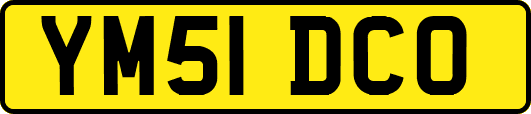 YM51 DCO